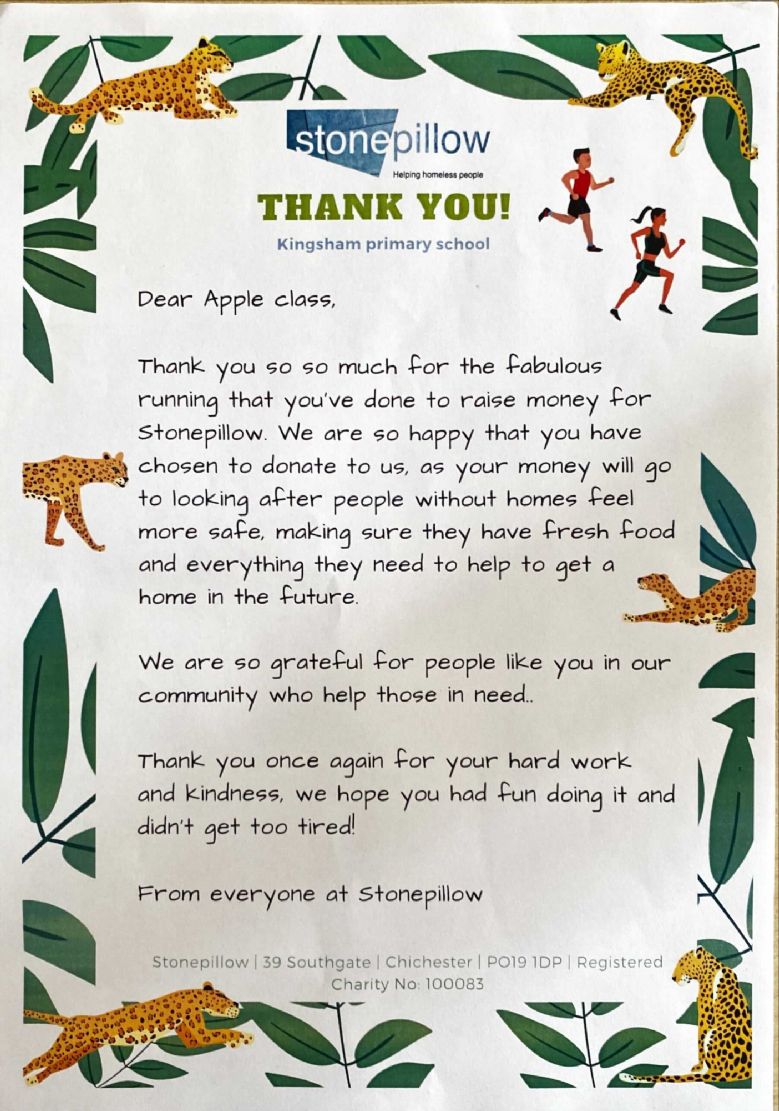 stonepillow
Helping homeless people

THANK YOU!

Kingsham primary school

Dear Apple class,

Thank you so so much for the fabulous running that you've done to raise money for Stonepillow. We are so happy that you have chosen to donate to us, as your money will go to looking after people without homes feel more safe, making sure they have fresh food and everything they need to help to get a home in the future.

We are so grateful for people like you in our community who help those in need..

Thank you once again for your hard work and kindness, we hope you had fun doing it and didn't get too tired!

From everyone at Stonepillow

Stonepillow | 39 Southgate | Chichester | PO19 1DP | Registered Charity No: 100083